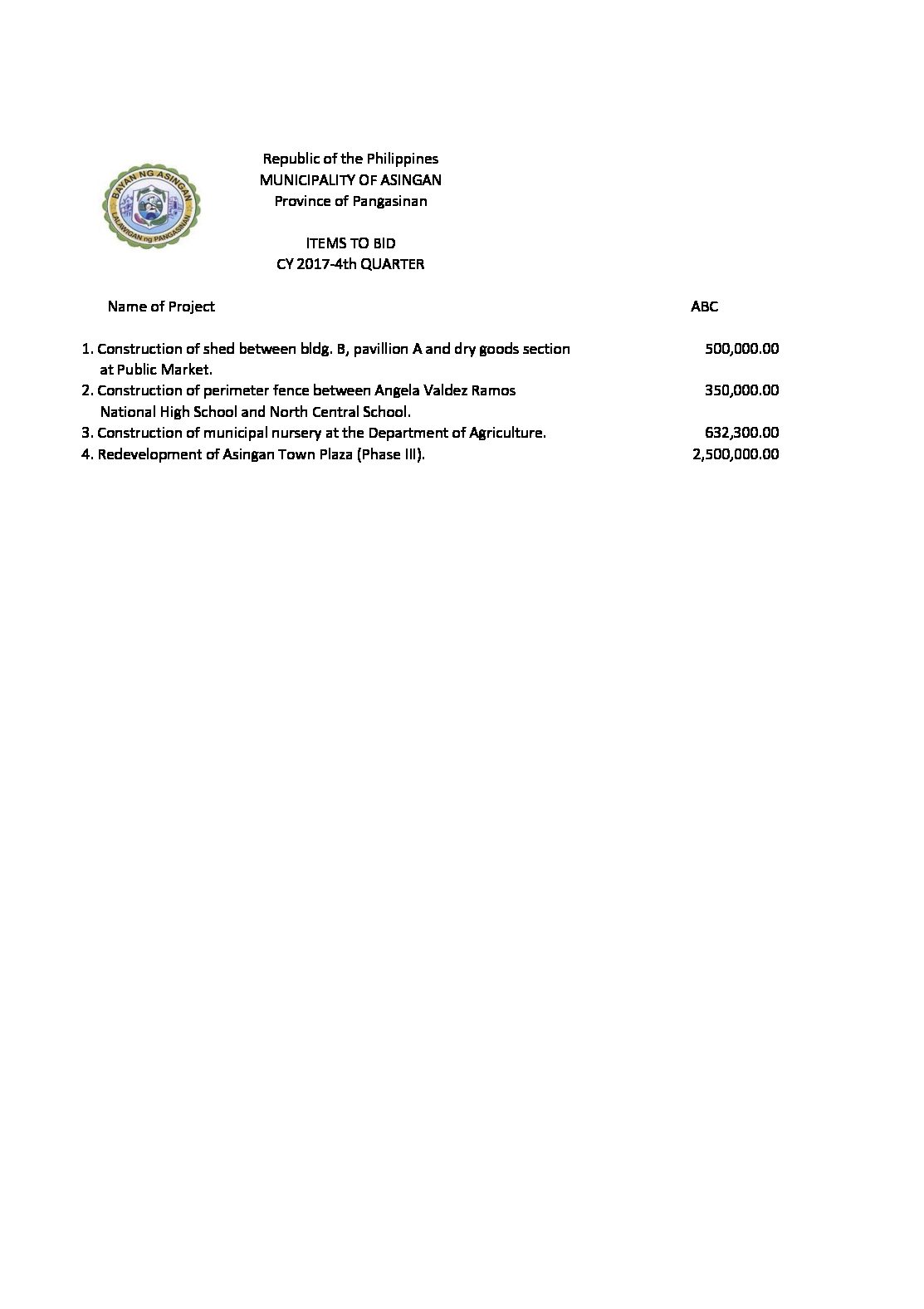 BAYAN NG ASINGAN
LALAWIGAN ng PANGASINAN

Republic of the Philippines
MUNICIPALITY OF ASINGAN
Province of Pangasinan

ITEMS TO BID
CY 2017-4th QUARTER

| Name of Project | ABC |
|---|---|
| 1. Construction of shed between bldg. B, pavillion A and dry goods section at Public Market. | 500,000.00 |
| 2. Construction of perimeter fence between Angela Valdez Ramos National High School and North Central School. | 350,000.00 |
| 3. Construction of municipal nursery at the Department of Agriculture. | 632,300.00 |
| 4. Redevelopment of Asingan Town Plaza (Phase III). | 2,500,000.00 |